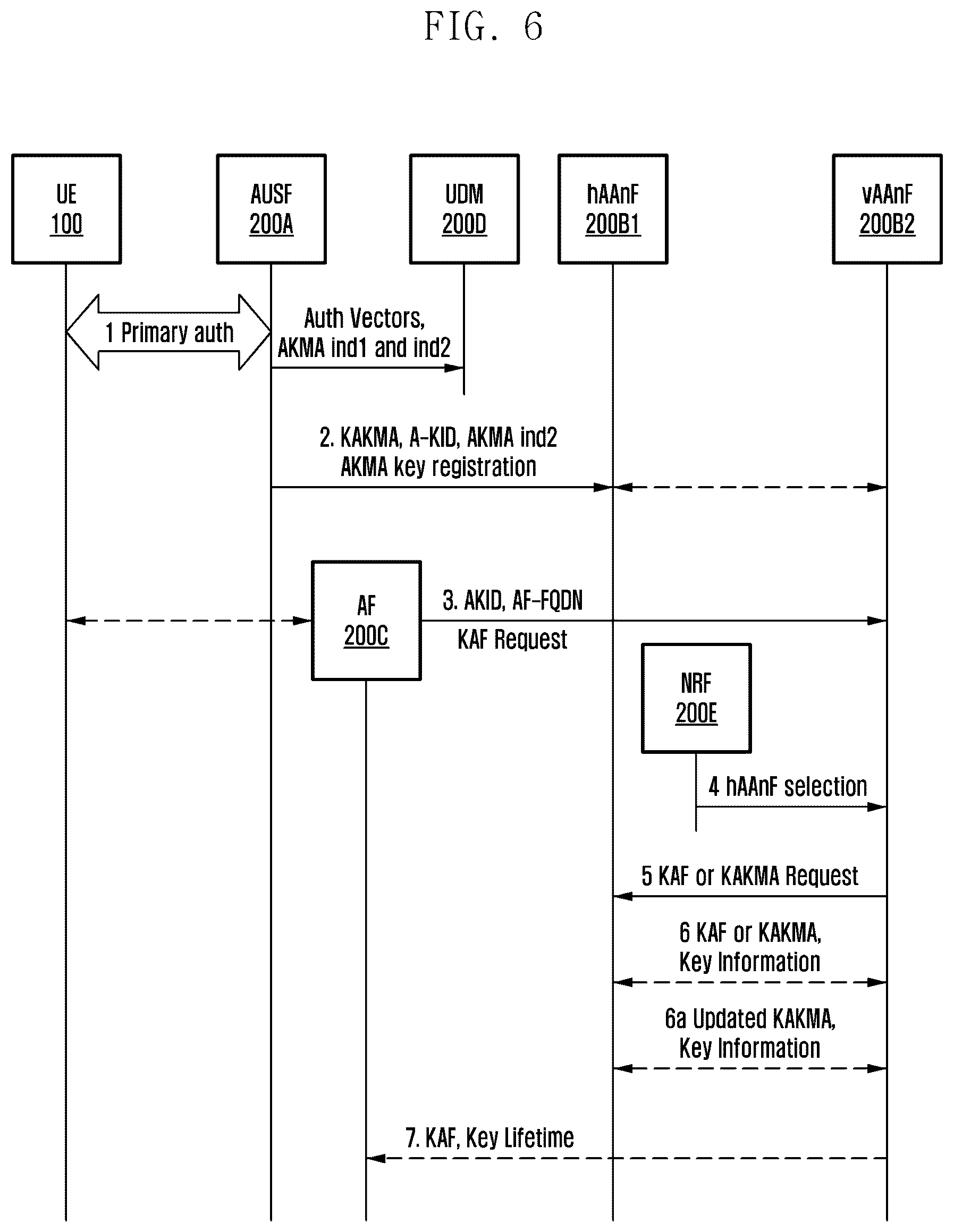 FIG. 6

UE
100

AUSF
200A

UDM
200D

hAAnF
200B1

vAAnF
200B2

1 Primary auth

Auth Vectors,
AKMA ind1 and ind2

2. KAKMA, A-KID, AKMA ind2
AKMA key registration

AF
200C

3. AKID, AF-FQDN
KAF Request

NRF
200E

4 hAAnF selection

5 KAF or KAKMA Request

6 KAF or KAKMA,
Key Information

6a Updated KAKMA,
Key Information

7. KAF, Key Lifetime